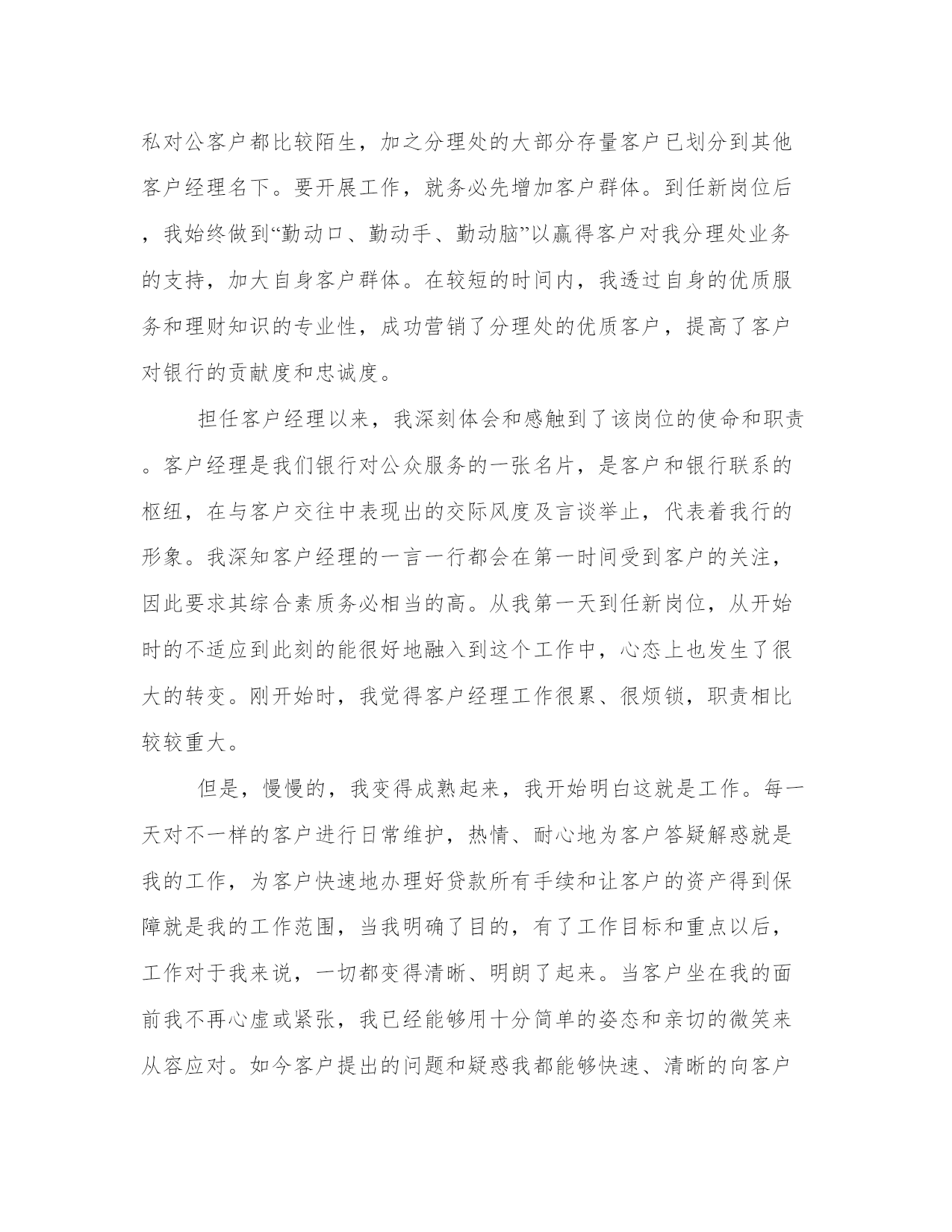 私对公客户都比较陌生，加之分理处的大部分存量客户已划分到其他客户经理名下。要开展工作，就务必先增加客户群体。到任新岗位后，我始终做到“勤动口、勤动手、勤动脑”以赢得客户对我分理处业务的支持，加大自身客户群体。在较短的时间内，我透过自身的优质服务和理财知识的专业性，成功营销了分理处的优质客户，提高了客户对银行的贡献度和忠诚度。

担任客户经理以来，我深刻体会和感触到了该岗位的使命和职责。客户经理是我们银行对公众服务的一张名片，是客户和银行联系的枢纽，在与客户交往中表现出的交际风度及言谈举止，代表着我行的形象。我深知客户经理的一言一行都会在第一时间受到客户的关注，因此要求其综合素质务必相当的高。从我第一天到任新岗位，从开始时的不适应到此刻的能很好地融入到这个工作中，心态上也发生了很大的转变。刚开始时，我觉得客户经理工作很累、很烦锁，职责相比较较重大。

但是，慢慢的，我变得成熟起来，我开始明白这就是工作。每一天对不一样的客户进行日常维护，热情、耐心地为客户答疑解惑就是我的工作，为客户快速地办理好贷款所有手续和让客户的资产得到保障就是我的工作范围，当我明确了目的，有了工作目标和重点以后，工作对于我来说，一切都变得清晰、明朗了起来。当客户坐在我的面前我不再心虚或紧张，我已经能够用十分简单的姿态和亲切的微笑来从容应对。如今客户提出的问题和疑惑我都能够快速、清晰的向客户